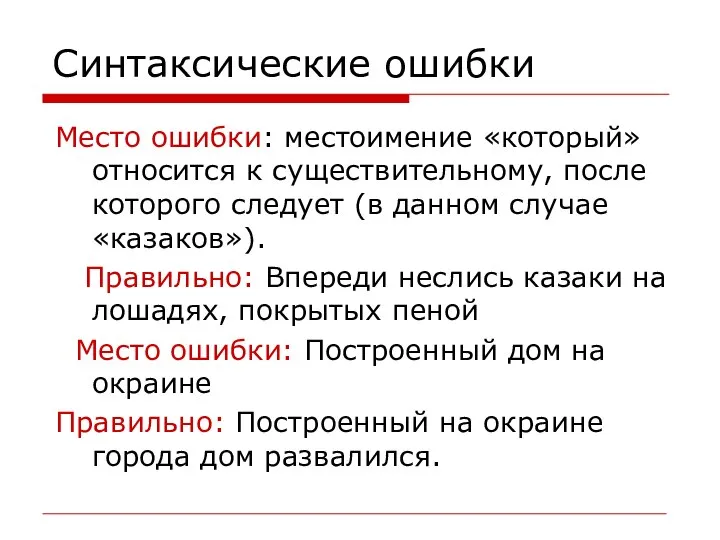 Синтаксические ошибки

Место ошибки: местоимение «который» относится к существительному, после которого следует (в данном случае «казаков»).

Правильно: Впереди неслись казаки на лошадях, покрытых пеной

Место ошибки: Построенный дом на окраине

Правильно: Построенный на окраине города дом развалился.